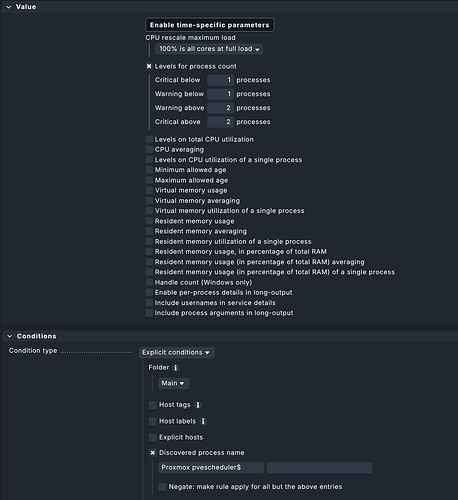 Value

Enable time-specific parameters

CPU rescale maximum load

100% is all cores at full load

Levels for process count

Critical below 1 processes

Warning below 1 processes

Warning above 2 processes

Critical above 2 processes

Levels on total CPU utilization

CPU averaging

Levels on CPU utilization of a single process

Minimum allowed age

Maximum allowed age

Virtual memory usage

Virtual memory averaging

Virtual memory utilization of a single process

Resident memory usage

Resident memory averaging

Resident memory utilization of a single process

Resident memory usage, in percentage of total RAM

Resident memory usage (in percentage of total RAM) averaging

Resident memory usage (in percentage of total RAM) of a single process

Handle count (Windows only)

Enable per-process details in long-output

Include usernames in service details

Include process arguments in long-output

Conditions

Condition type

Explicit conditions

Folder

Main

Host tags

Host labels

Explicit hosts

Discovered process name

Proxmox pvescheduler$

Negate: make rule apply for all but the above entries